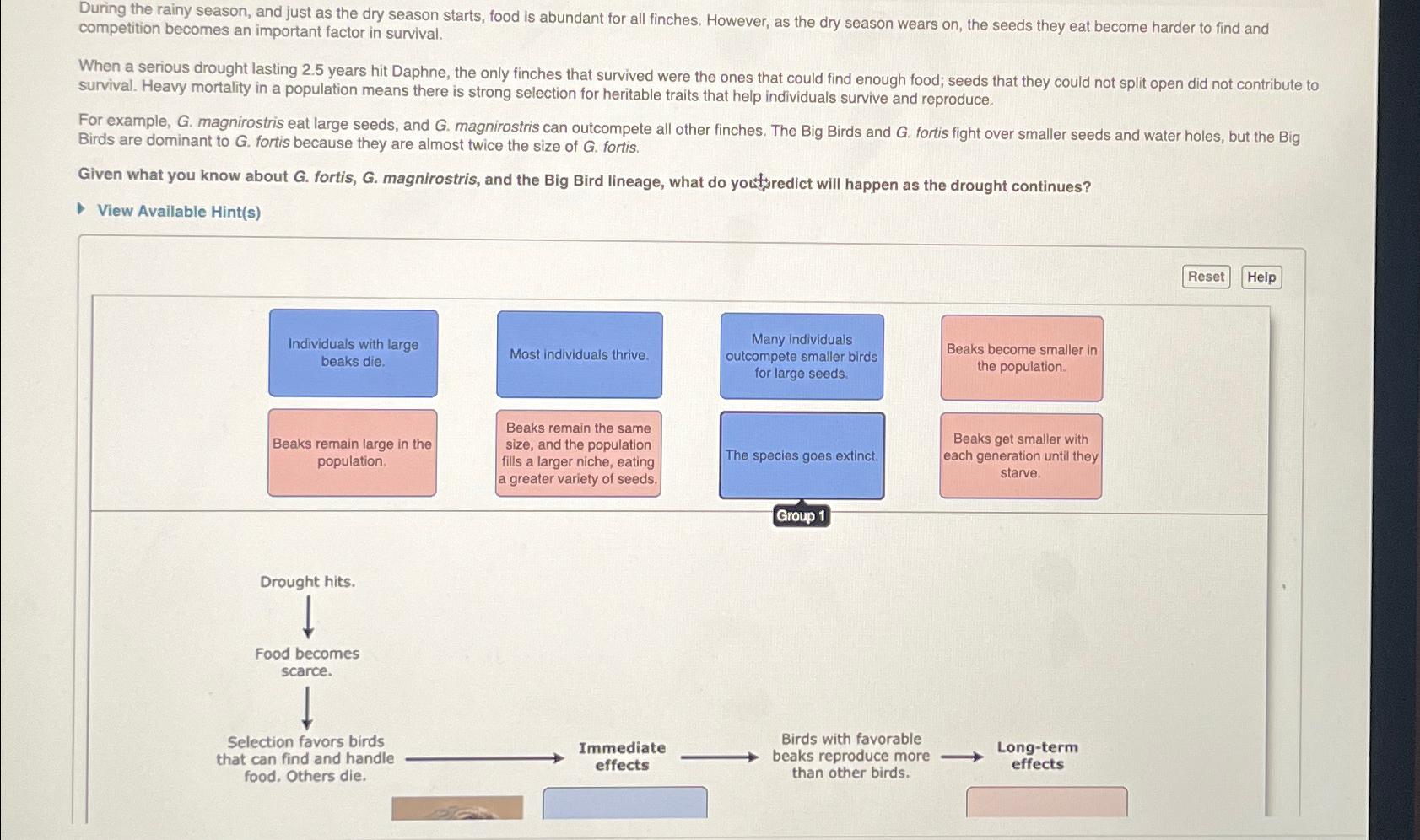 During the rainy season, and just as the dry season starts, food is abundant for all finches. However, as the dry season wears on, the seeds they eat become harder to find and competition becomes an important factor in survival.

When a serious drought lasting 2.5 years hit Daphne, the only finches that survived were the ones that could find enough food; seeds that they could not split open did not contribute to survival. Heavy mortality in a population means there is strong selection for heritable traits that help individuals survive and reproduce.

For example, G. magnirostris eat large seeds, and G. magnirostris can outcompete all other finches. The Big Birds and G. fortis fight over smaller seeds and water holes, but the Big Birds are dominant to G. fortis because they are almost twice the size of G. fortis.

Given what you know about G. fortis, G. magnirostris, and the Big Bird lineage, what do you predict will happen as the drought continues?

View Available Hint(s)

Reset Help

Individuals with large beaks die.

Most individuals thrive.

Many individuals outcompete smaller birds for large seeds.

Beaks become smaller in the population.

Beaks remain large in the population.

Beaks remain the same size, and the population fills a larger niche, eating a greater variety of seeds.

The species goes extinct.

Beaks get smaller with each generation until they starve.

Group 1

Drought hits.

Food becomes scarce.

Selection favors birds that can find and handle food. Others die.

Immediate effects

Birds with favorable beaks reproduce more than other birds.

Long-term effects